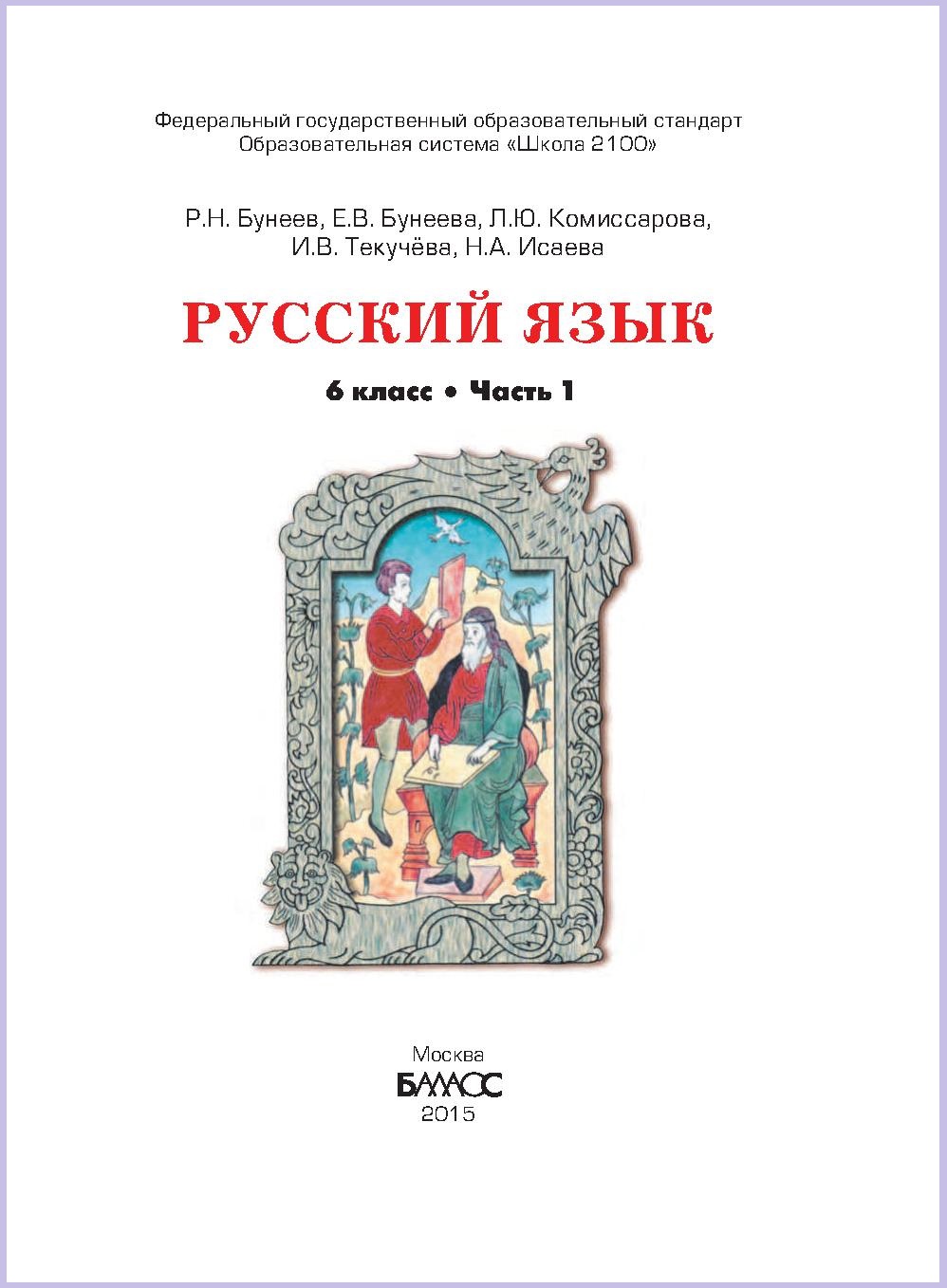 Федеральный государственный образовательный стандарт
Образовательная система «Школа 2100»

Р.Н. Бунеев, Е.В. Бунеева, Л.Ю. Комиссарова,
И.В. Текучёва, Н.А. Исаева

РУССКИЙ ЯЗЫК

6 класс • Часть 1

Москва
БАЛАСС
2015